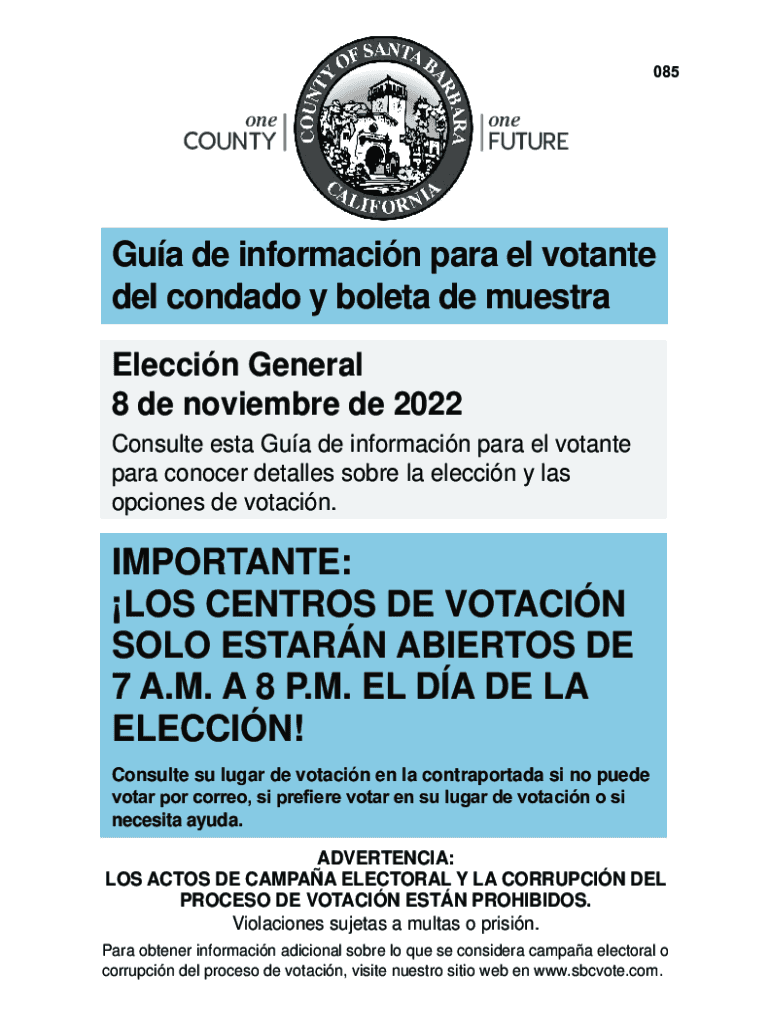 085

one COUNTY

COUNTY OF SANTA BARBARA CALIFORNIA

one FUTURE

Guía de información para el votante del condado y boleta de muestra

Elección General
8 de noviembre de 2022

Consulte esta Guía de información para el votante para conocer detalles sobre la elección y las opciones de votación.

IMPORTANTE:
¡LOS CENTROS DE VOTACIÓN SOLO ESTARÁN ABIERTOS DE 7 A.M. A 8 P.M. EL DÍA DE LA ELECCIÓN!

Consulte su lugar de votación en la contraportada si no puede votar por correo, si prefiere votar en su lugar de votación o si necesita ayuda.

ADVERTENCIA:
LOS ACTOS DE CAMPAÑA ELECTORAL Y LA CORRUPCIÓN DEL PROCESO DE VOTACIÓN ESTÁN PROHIBIDOS.
Violaciones sujetas a multas o prisión.

Para obtener información adicional sobre lo que se considera campaña electoral o corrupción del proceso de votación, visite nuestro sitio web en www.sbcvote.com.